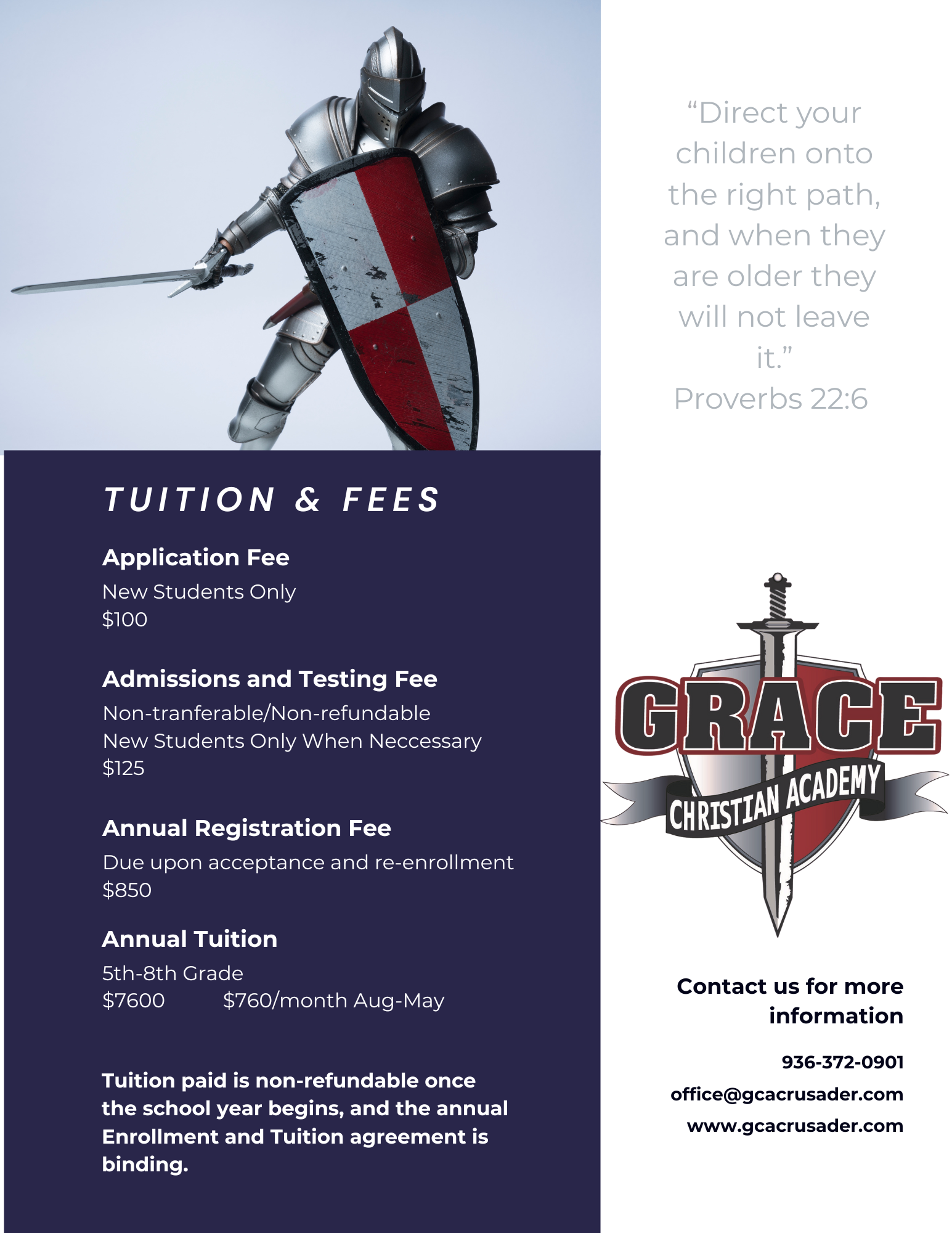 "Direct your children onto the right path, and when they are older they will not leave it."
Proverbs 22:6

TUITION & FEES

Application Fee
New Students Only
$100

Admissions and Testing Fee
Non-tranferable/Non-refundable
New Students Only When Neccessary
$125

Annual Registration Fee
Due upon acceptance and re-enrollment
$850

Annual Tuition
5th-8th Grade
$7600 $760/month Aug-May

Tuition paid is non-refundable once the school year begins, and the annual Enrollment and Tuition agreement is binding.

GRACE
CHRISTIAN ACADEMY

Contact us for more information

936-372-0901
office@gcacrusader.com
www.gcacrusader.com